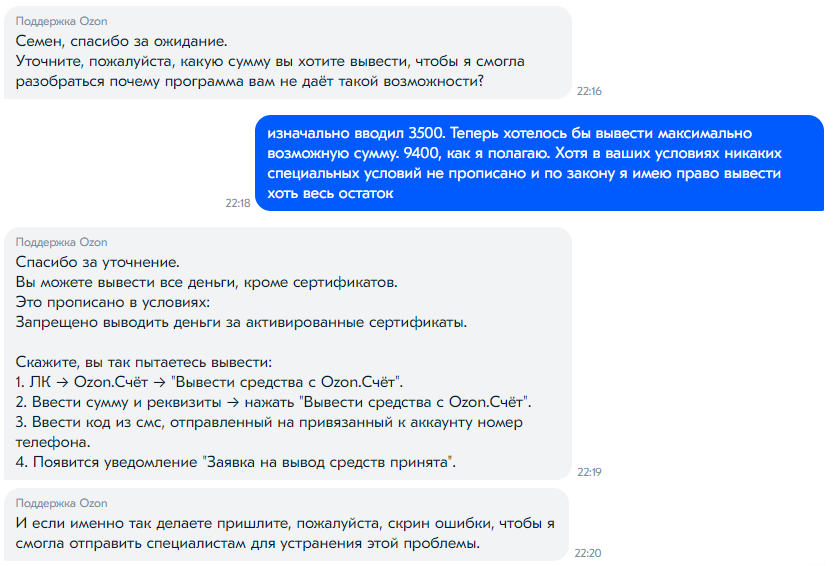 Поддержка Ozon
Семен, спасибо за ожидание.
Уточните, пожалуйста, какую сумму вы хотите вывести, чтобы я смогла разобраться почему программа вам не даёт такой возможности?
22:16

изначально вводил 3500. Теперь хотелось бы вывести максимально возможную сумму. 9400, как я полагаю. Хотя в ваших условиях никаких специальных условий не прописано и по закону я имею право вывести хоть весь остаток
22:18

Поддержка Ozon
Спасибо за уточнение.
Вы можете вывести все деньги, кроме сертификатов.
Это прописано в условиях:
Запрещено выводить деньги за активированные сертификаты.

Скажите, вы так пытаетесь вывести:
1. ЛК → Ozon.Счёт → "Вывести средства с Ozon.Счёт".
2. Ввести сумму и реквизиты → нажать "Вывести средства с Ozon.Счёт".
3. Ввести код из смс, отправленный на привязанный к аккаунту номер телефона.
4. Появится уведомление "Заявка на вывод средств принята".
22:19

Поддержка Ozon
И если именно так делаете пришлите, пожалуйста, скрин ошибки, чтобы я смогла отправить специалистам для устранения этой проблемы.
22:20